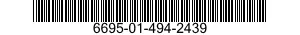 6695-01-494-2439